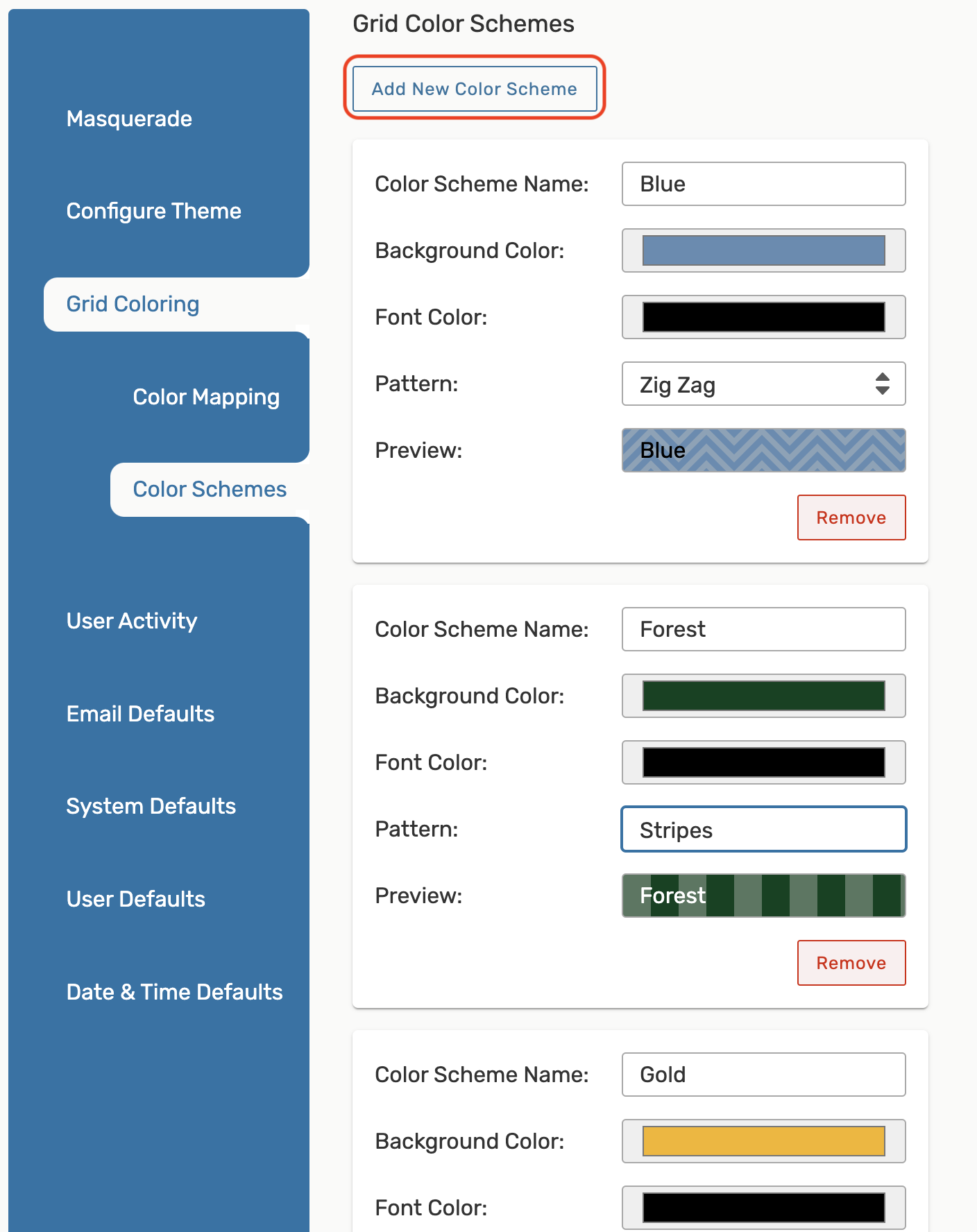 Masquerade

Configure Theme

Grid Coloring

Color Mapping

Color Schemes

User Activity

Email Defaults

System Defaults

User Defaults

Date & Time Defaults

Grid Color Schemes

Add New Color Scheme

Color Scheme Name: Blue

Background Color:

Font Color:

Pattern: Zig Zag

Preview: Blue

Remove

Color Scheme Name: Forest

Background Color:

Font Color:

Pattern: Stripes

Preview: Forest

Remove

Color Scheme Name: Gold

Background Color:

Font Color: